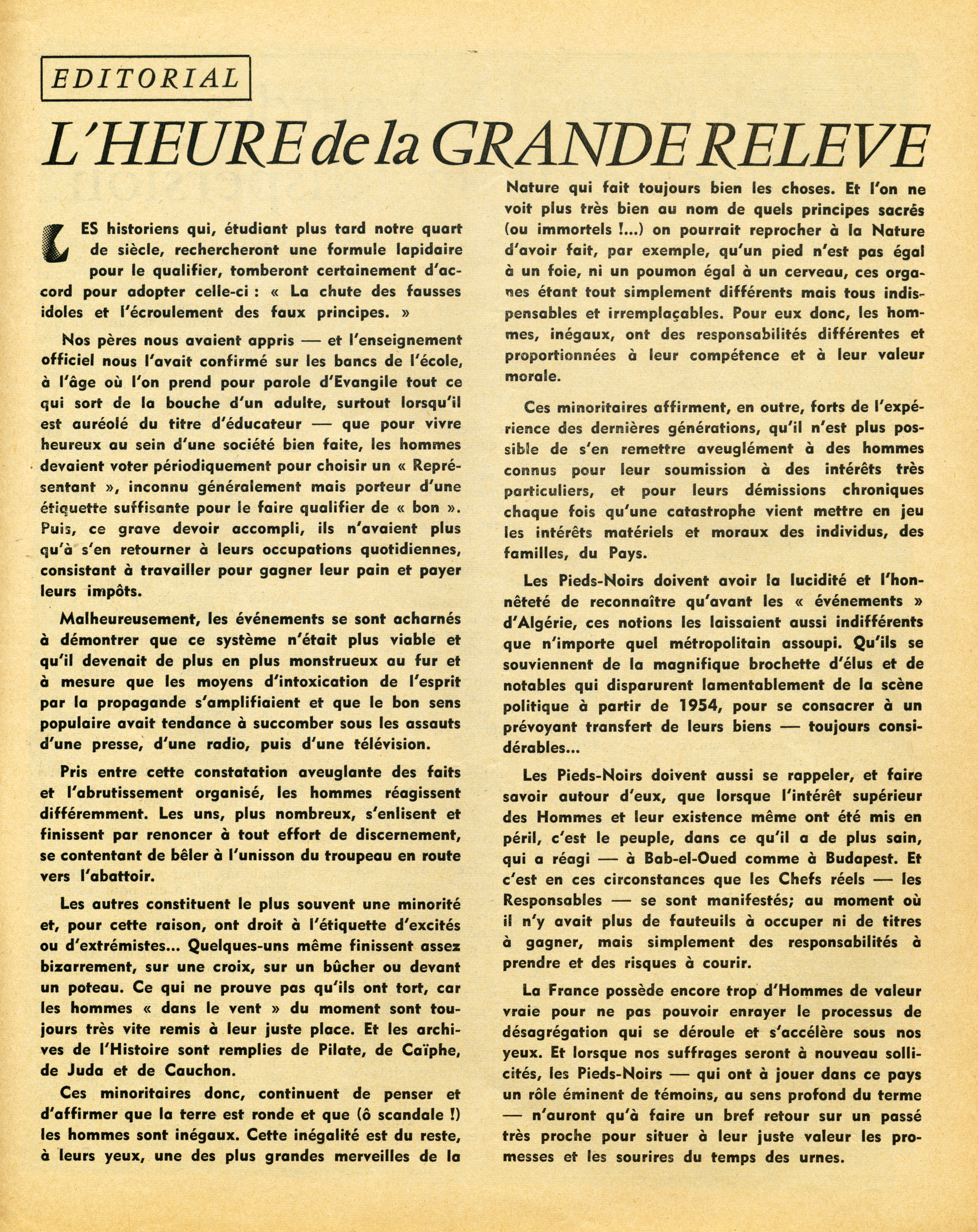 EDITORIAL

L'HEURE de la GRANDE RELEVE

LES historiens qui, étudiant plus tard notre quart de siècle, rechercheront une formule lapidaire pour le qualifier, tomberont certainement d'accord pour adopter celle-ci : « La chute des fausses idoles et l'écroulement des faux principes. »

Nos pères nous avaient appris — et l'enseignement officiel nous l'avait confirmé sur les bancs de l'école, à l'âge où l'on prend pour parole d'Evangile tout ce qui sort de la bouche d'un adulte, surtout lorsqu'il est auréolé du titre d'éducateur — que pour vivre heureux au sein d'une société bien faite, les hommes devaient voter périodiquement pour choisir un « Représentant », inconnu généralement mais porteur d'une étiquette suffisante pour le faire qualifier de « bon ». Puis, ce grave devoir accompli, ils n'avaient plus qu'à s'en retourner à leurs occupations quotidiennes, consistant à travailler pour gagner leur pain et payer leurs impôts.

Malheureusement, les événements se sont acharnés à démontrer que ce système n'était plus viable et qu'il devenait de plus en plus monstrueux au fur et à mesure que les moyens d'intoxication de l'esprit par la propagande s'amplifiaient et que le bon sens populaire avait tendance à succomber sous les assauts d'une presse, d'une radio, puis d'une télévision.

Pris entre cette constatation aveuglante des faits et l'abrutissement organisé, les hommes réagissent différemment. Les uns, plus nombreux, s'enlisent et finissent par renoncer à tout effort de discernement, se contentant de bêler à l'unisson du troupeau en route vers l'abattoir.

Les autres constituent le plus souvent une minorité et, pour cette raison, ont droit à l'étiquette d'excités ou d'extrémistes... Quelques-uns même finissent assez bizarrement, sur une croix, sur un bûcher ou devant un poteau. Ce qui ne prouve pas qu'ils ont tort, car les hommes « dans le vent » du moment sont toujours très vite remis à leur juste place. Et les archives de l'Histoire sont remplies de Pilate, de Caïphe, de Juda et de Cauchon.

Ces minoritaires donc, continuent de penser et d'affirmer que la terre est ronde et que (ô scandale !) les hommes sont inégaux. Cette inégalité est du reste, à leurs yeux, une des plus grandes merveilles de la Nature qui fait toujours bien les choses. Et l'on ne voit plus très bien au nom de quels principes sacrés (ou immortels !...) on pourrait reprocher à la Nature d'avoir fait, par exemple, qu'un pied n'est pas égal à un foie, ni un poumon égal à un cerveau, ces organes étant tout simplement différents mais tous indispensables et irremplaçables. Pour eux donc, les hommes, inégaux, ont des responsabilités différentes et proportionnées à leur compétence et à leur valeur morale.

Ces minoritaires affirment, en outre, forts de l'expérience des dernières générations, qu'il n'est plus possible de s'en remettre aveuglément à des hommes connus pour leur soumission à des intérêts très particuliers, et pour leurs démissions chroniques chaque fois qu'une catastrophe vient mettre en jeu les intérêts matériels et moraux des individus, des familles, du Pays.

Les Pieds-Noirs doivent avoir la lucidité et l'honnêteté de reconnaître qu'avant les « événements » d'Algérie, ces notions les laissaient aussi indifférents que n'importe quel métropolitain assoupi. Qu'ils se souviennent de la magnifique brochette d'élus et de notables qui disparurent lamentablement de la scène politique à partir de 1954, pour se consacrer à un prévoyant transfert de leurs biens — toujours considérables...

Les Pieds-Noirs doivent aussi se rappeler, et faire savoir autour d'eux, que lorsque l'intérêt supérieur des Hommes et leur existence même ont été mis en péril, c'est le peuple, dans ce qu'il a de plus sain, qui a réagi — à Bab-el-Oued comme à Budapest. Et c'est en ces circonstances que les Chefs réels — les Responsables — se sont manifestés; au moment où il n'y avait plus de fauteuils à occuper ni de titres à gagner, mais simplement des responsabilités à prendre et des risques à courir.

La France possède encore trop d'Hommes de valeur vraie pour ne pas pouvoir enrayer le processus de désagrégation qui se déroule et s'accélère sous nos yeux. Et lorsque nos suffrages seront à nouveau sollicités, les Pieds-Noirs — qui ont à jouer dans ce pays un rôle éminent de témoins, au sens profond du terme — n'auront qu'à faire un bref retour sur un passé très proche pour situer à leur juste valeur les promesses et les sourires du temps des urnes.